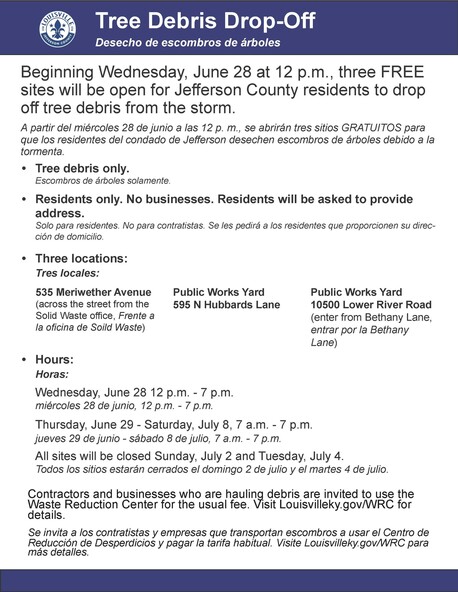 LOUISVILLE JEFFERSON COUNTY

Tree Debris Drop-Off
Desecho de escombros de árboles

Beginning Wednesday, June 28 at 12 p.m., three FREE sites will be open for Jefferson County residents to drop off tree debris from the storm.

A partir del miércoles 28 de junio a las 12 p. m., se abrirán tres sitios GRATUITOS para que los residentes del condado de Jefferson desechen escombros de árboles debido a la tormenta.

• Tree debris only.
Escombros de árboles solamente.

• Residents only. No businesses. Residents will be asked to provide address.
Solo para residentes. No para contratistas. Se les pedirá a los residentes que proporcionen su dirección de domicilio.

• Three locations:
Tres locales:

535 Meriwether Avenue (across the street from the Solid Waste office, Frente a la oficina de Soild Waste)

Public Works Yard
595 N Hubbards Lane

Public Works Yard
10500 Lower River Road (enter from Bethany Lane, entrar por la Bethany Lane)

• Hours:
Horas:

Wednesday, June 28 12 p.m. - 7 p.m.
miércoles 28 de junio, 12 p.m. - 7 p.m.

Thursday, June 29 - Saturday, July 8, 7 a.m. - 7 p.m.
jueves 29 de junio - sábado 8 de julio, 7 a.m. - 7 p.m.

All sites will be closed Sunday, July 2 and Tuesday, July 4.
Todos los sitios estarán cerrados el domingo 2 de julio y el martes 4 de julio.

Contractors and businesses who are hauling debris are invited to use the Waste Reduction Center for the usual fee. Visit Louisvilleky.gov/WRC for details.

Se invita a los contratistas y empresas que transportan escombros a usar el Centro de Reducción de Desperdicios y pagar la tarifa habitual. Visite Louisvilleky.gov/WRC para más detalles.